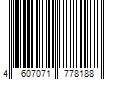 4 607071 778188